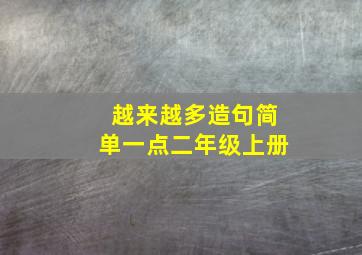 越来越多造句简单一点二年级上册